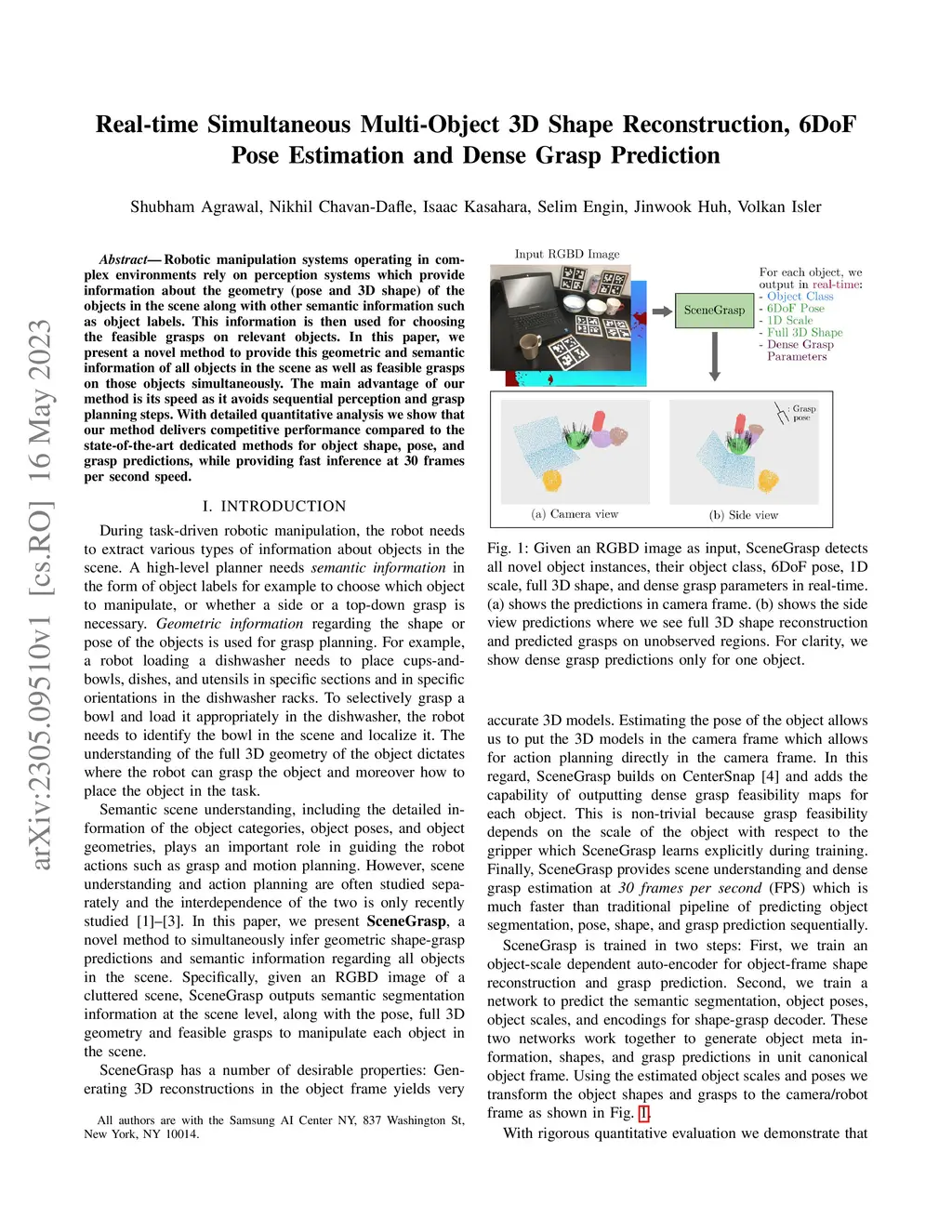 Real-time Simultaneous Multi-Object 3D Shape Reconstruction, 6DoF Pose Estimation and Dense Grasp Prediction

Shubham Agrawal, Nikhil Chavan-Dafle, Isaac Kasahara, Selim Engin, Jinwook Huh, Volkan Isler

arXiv:2305.09510v1 [cs.RO] 16 May 2023

Abstract— Robotic manipulation systems operating in complex environments rely on perception systems which provide information about the geometry (pose and 3D shape) of the objects in the scene along with other semantic information such as object labels. This information is then used for choosing the feasible grasps on relevant objects. In this paper, we present a novel method to provide this geometric and semantic information of all objects in the scene as well as feasible grasps on those objects simultaneously. The main advantage of our method is its speed as it avoids sequential perception and grasp planning steps. With detailed quantitative analysis we show that our method delivers competitive performance compared to the state-of-the-art dedicated methods for object shape, pose, and grasp predictions, while providing fast inference at 30 frames per second speed.

I. INTRODUCTION

During task-driven robotic manipulation, the robot needs to extract various types of information about objects in the scene. A high-level planner needs semantic information in the form of object labels for example to choose which object to manipulate, or whether a side or a top-down grasp is necessary. Geometric information regarding the shape or pose of the objects is used for grasp planning. For example, a robot loading a dishwasher needs to place cups-and-bowls, dishes, and utensils in specific sections and in specific orientations in the dishwasher racks. To selectively grasp a bowl and load it appropriately in the dishwasher, the robot needs to identify the bowl in the scene and localize it. The understanding of the full 3D geometry of the object dictates where the robot can grasp the object and moreover how to place the object in the task.

Semantic scene understanding, including the detailed information of the object categories, object poses, and object geometries, plays an important role in guiding the robot actions such as grasp and motion planning. However, scene understanding and action planning are often studied separately and the interdependence of the two is only recently studied [1]–[3]. In this paper, we present SceneGrasp, a novel method to simultaneously infer geometric shape-grasp predictions and semantic information regarding all objects in the scene. Specifically, given an RGBD image of a cluttered scene, SceneGrasp outputs semantic segmentation information at the scene level, along with the pose, full 3D geometry and feasible grasps to manipulate each object in the scene.

SceneGrasp has a number of desirable properties: Generating 3D reconstructions in the object frame yields very

All authors are with the Samsung AI Center NY, 837 Washington St, New York, NY 10014.

Input RGBD Image

SceneGrasp

For each object, we output in real-time:
- Object Class
- 6DoF Pose
- 1D Scale
- Full 3D Shape
- Dense Grasp Parameters

: Grasp pose

(a) Camera view

(b) Side view

Fig. 1: Given an RGBD image as input, SceneGrasp detects all novel object instances, their object class, 6DoF pose, 1D scale, full 3D shape, and dense grasp parameters in real-time. (a) shows the predictions in camera frame. (b) shows the side view predictions where we see full 3D shape reconstruction and predicted grasps on unobserved regions. For clarity, we show dense grasp predictions only for one object.

accurate 3D models. Estimating the pose of the object allows us to put the 3D models in the camera frame which allows for action planning directly in the camera frame. In this regard, SceneGrasp builds on CenterSnap [4] and adds the capability of outputting dense grasp feasibility maps for each object. This is non-trivial because grasp feasibility depends on the scale of the object with respect to the gripper which SceneGrasp learns explicitly during training. Finally, SceneGrasp provides scene understanding and dense grasp estimation at 30 frames per second (FPS) which is much faster than traditional pipeline of predicting object segmentation, pose, shape, and grasp prediction sequentially.

SceneGrasp is trained in two steps: First, we train an object-scale dependent auto-encoder for object-frame shape reconstruction and grasp prediction. Second, we train a network to predict the semantic segmentation, object poses, object scales, and encodings for shape-grasp decoder. These two networks work together to generate object meta information, shapes, and grasp predictions in unit canonical object frame. Using the estimated object scales and poses we transform the object shapes and grasps to the camera/robot frame as shown in Fig. 1.

With rigorous quantitative evaluation we demonstrate that